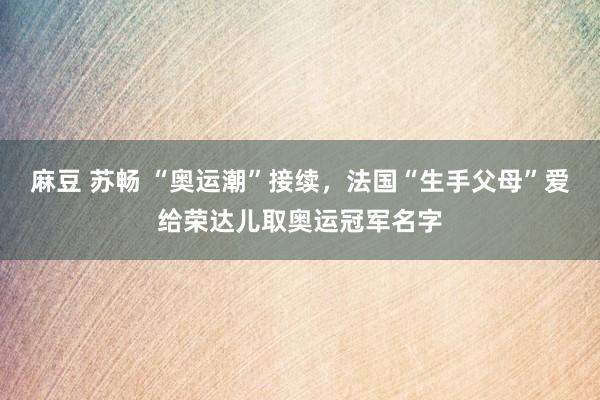 麻豆 苏畅 “奥运潮”接续，法国“生手父母”爱给荣达儿取奥运冠军名字